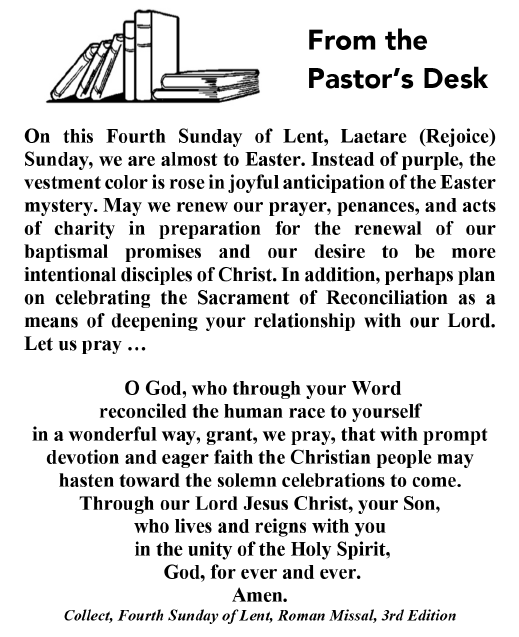 From the Pastor's Desk

On this Fourth Sunday of Lent, Laetare (Rejoice) Sunday, we are almost to Easter. Instead of purple, the vestment color is rose in joyful anticipation of the Easter mystery. May we renew our prayer, penances, and acts of charity in preparation for the renewal of our baptismal promises and our desire to be more intentional disciples of Christ. In addition, perhaps plan on celebrating the Sacrament of Reconciliation as a means of deepening your relationship with our Lord. Let us pray …

O God, who through your Word
reconciled the human race to yourself
in a wonderful way, grant, we pray, that with prompt
devotion and eager faith the Christian people may
hasten toward the solemn celebrations to come.
Through our Lord Jesus Christ, your Son,
who lives and reigns with you
in the unity of the Holy Spirit,
God, for ever and ever.
Amen.
Collect, Fourth Sunday of Lent, Roman Missal, 3rd Edition